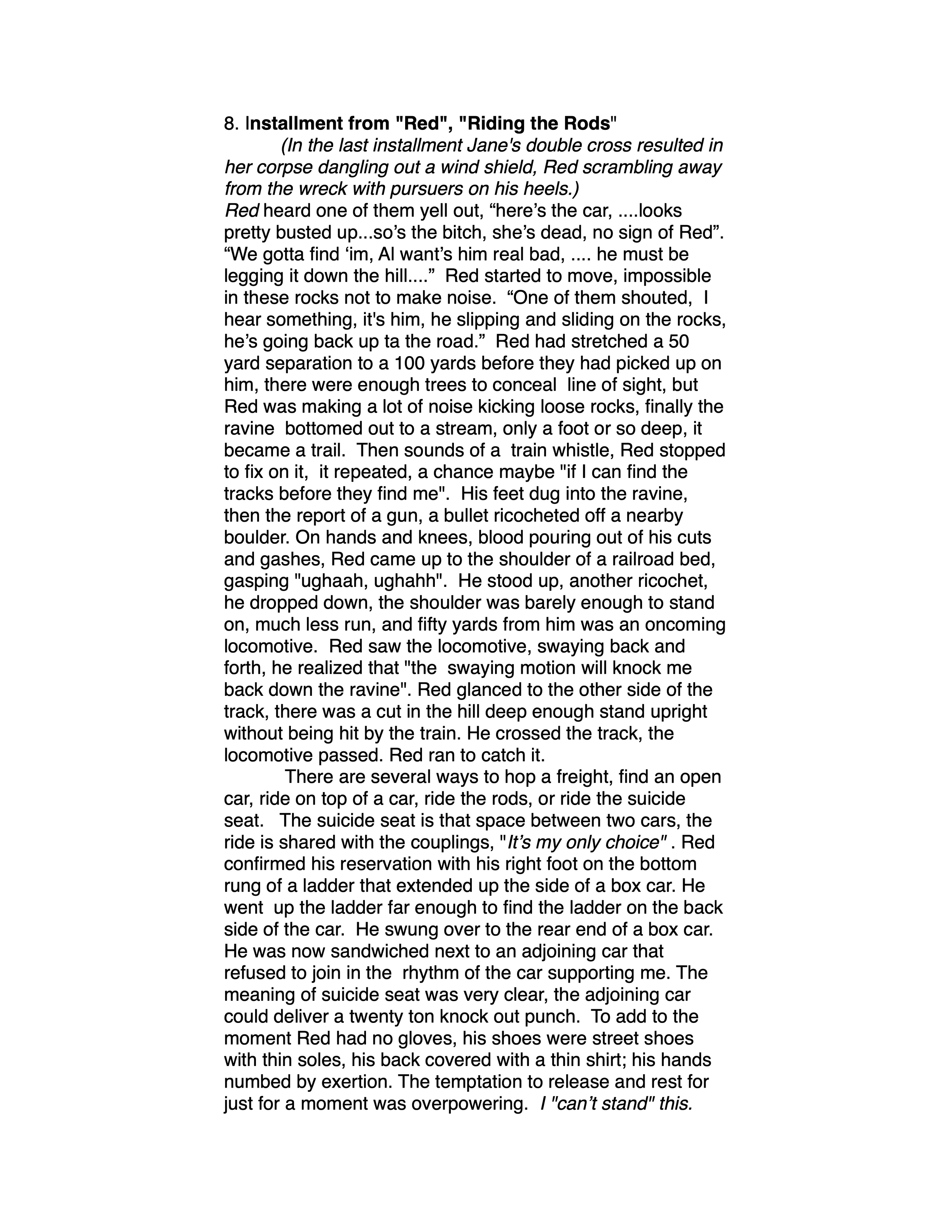 8. Installment from "Red", "Riding the Rods"

(In the last installment Jane's double cross resulted in her corpse dangling out a wind shield, Red scrambling away from the wreck with pursuers on his heels.)

Red heard one of them yell out, “here’s the car, ....looks pretty busted up...so’s the bitch, she’s dead, no sign of Red”. “We gotta find ‘im, Al want’s him real bad, .... he must be legging it down the hill....” Red started to move, impossible in these rocks not to make noise. “One of them shouted, I hear something, it's him, he slipping and sliding on the rocks, he’s going back up ta the road.” Red had stretched a 50 yard separation to a 100 yards before they had picked up on him, there were enough trees to conceal line of sight, but Red was making a lot of noise kicking loose rocks, finally the ravine bottomed out to a stream, only a foot or so deep, it became a trail. Then sounds of a train whistle, Red stopped to fix on it, it repeated, a chance maybe "if I can find the tracks before they find me". His feet dug into the ravine, then the report of a gun, a bullet ricocheted off a nearby boulder. On hands and knees, blood pouring out of his cuts and gashes, Red came up to the shoulder of a railroad bed, gasping "ughaah, ughahh". He stood up, another ricochet, he dropped down, the shoulder was barely enough to stand on, much less run, and fifty yards from him was an oncoming locomotive. Red saw the locomotive, swaying back and forth, he realized that "the swaying motion will knock me back down the ravine". Red glanced to the other side of the track, there was a cut in the hill deep enough stand upright without being hit by the train. He crossed the track, the locomotive passed. Red ran to catch it.

There are several ways to hop a freight, find an open car, ride on top of a car, ride the rods, or ride the suicide seat. The suicide seat is that space between two cars, the ride is shared with the couplings, "It’s my only choice" . Red confirmed his reservation with his right foot on the bottom rung of a ladder that extended up the side of a box car. He went up the ladder far enough to find the ladder on the back side of the car. He swung over to the rear end of a box car. He was now sandwiched next to an adjoining car that refused to join in the rhythm of the car supporting me. The meaning of suicide seat was very clear, the adjoining car could deliver a twenty ton knock out punch. To add to the moment Red had no gloves, his shoes were street shoes with thin soles, his back covered with a thin shirt; his hands numbed by exertion. The temptation to release and rest for just for a moment was overpowering. I "can’t stand" this.